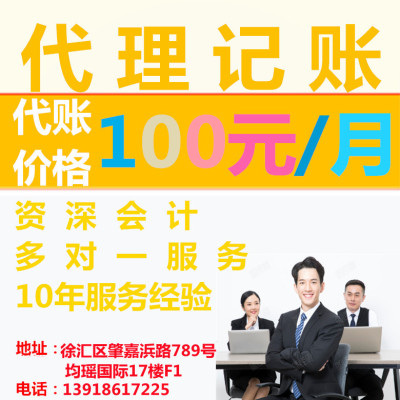 代理记账

代账价格 100元/月

资深会计
多对一服务
10年服务经验

地址：徐汇区肇嘉浜路789号
均瑶国际17楼F1
电话：13918617225